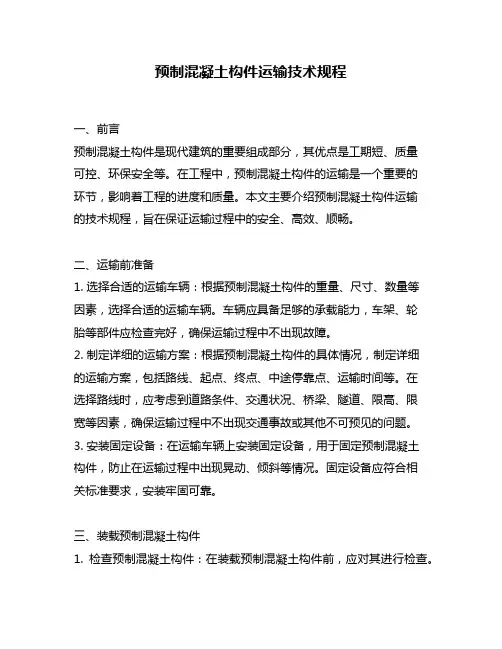 预制混凝土构件运输技术规程

一、前言
预制混凝土构件是现代建筑的重要组成部分，其优点是工期短、质量可控、环保安全等。在工程中，预制混凝土构件的运输是一个重要的环节，影响着工程的进度和质量。本文主要介绍预制混凝土构件运输的技术规程，旨在保证运输过程中的安全、高效、顺畅。

二、运输前准备
1. 选择合适的运输车辆：根据预制混凝土构件的重量、尺寸、数量等因素，选择合适的运输车辆。车辆应具备足够的承载能力，车架、轮胎等部件应检查完好，确保运输过程中不出现故障。
2. 制定详细的运输方案：根据预制混凝土构件的具体情况，制定详细的运输方案，包括路线、起点、终点、中途停靠点、运输时间等。在选择路线时，应考虑到道路条件、交通状况、桥梁、隧道、限高、限宽等因素，确保运输过程中不出现交通事故或其他不可预见的问题。
3. 安装固定设备：在运输车辆上安装固定设备，用于固定预制混凝土构件，防止在运输过程中出现晃动、倾斜等情况。固定设备应符合相关标准要求，安装牢固可靠。

三、装载预制混凝土构件
1. 检查预制混凝土构件：在装载预制混凝土构件前，应对其进行检查。